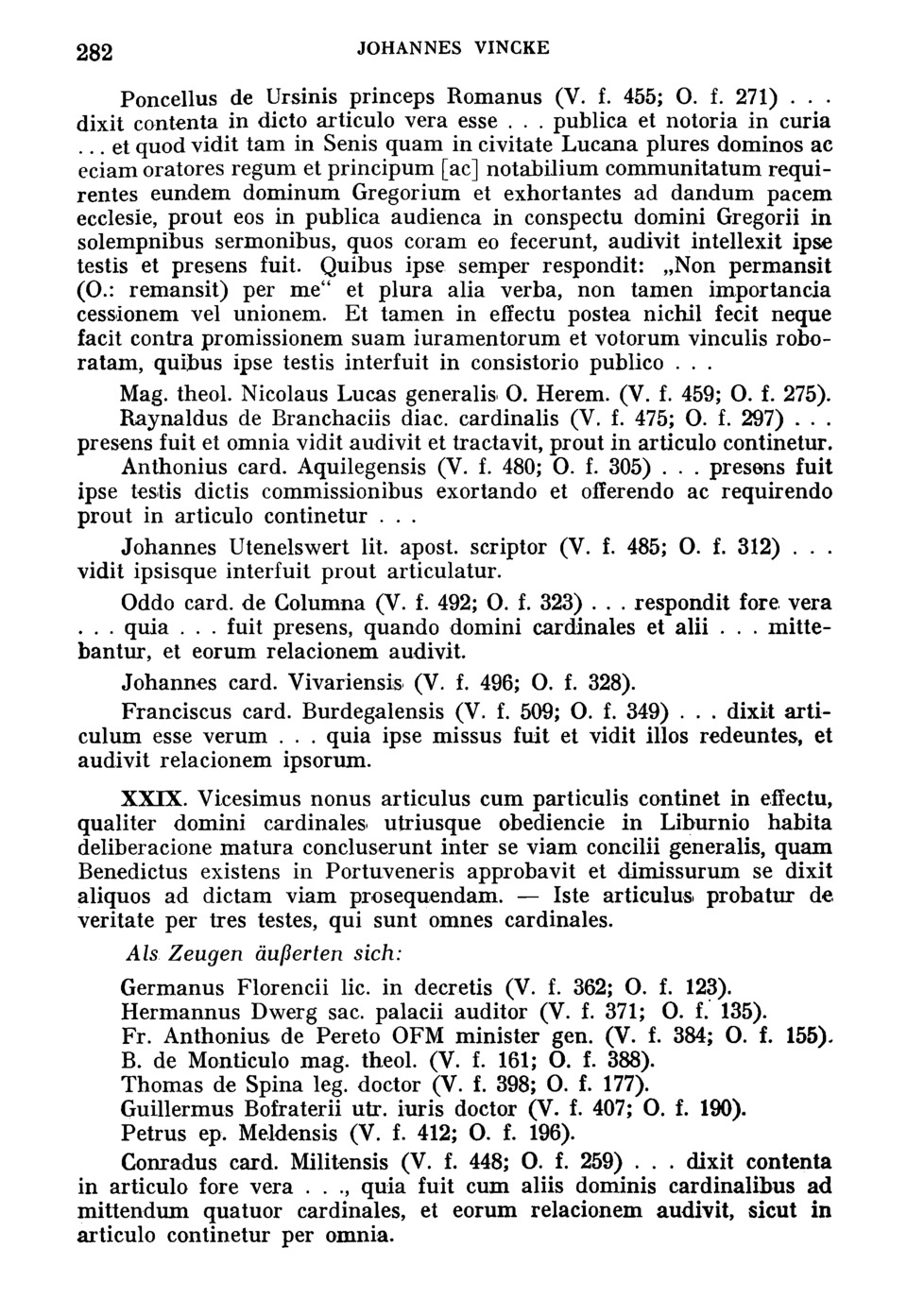 282 JOHANNES VINCKE

Poncellus de Ursinis princeps Romanus (V. f. 455; O. f. 271) . . . dixit contenta in dicto articulo vera esse . . . publica et notoria in curia . . . et quod vidit tam in Senis quam in civitate Lucana plures dominos ac eciam oratores regum et principum [ac] notabilium communitatum requirentes eundem dominum Gregorium et exhortantes ad dandum pacem ecclesie, prout eos in publica audienca in conspectu domini Gregorii in solempnibus sermonibus, quos coram eo fecerunt, audivit intellexit ipse testis et presens fuit. Quibus ipse semper respondit: „Non permansit (O.: remansit) per me“ et plura alia verba, non tamen importancia cessionem vel unionem. Et tamen in effectu postea nichil fecit neque facit contra promissionem suam iuramentorum et votorum vinculis roboratam, quibus ipse testis interfuit in consistorio publico . . .

Mag. theol. Nicolaus Lucas generalis O. Herem. (V. f. 459; O. f. 275).

Raynaldus de Branchaciis diac. cardinalis (V. f. 475; O. f. 297) . . . presens fuit et omnia vidit audivit et tractavit, prout in articulo continetur.

Anthonius card. Aquilegensis (V. f. 480; O. f. 305) . . . presens fuit ipse testis dictis commissionibus exortando et offerendo ac requirendo prout in articulo continetur . . .

Johannes Utenelswert lit. apost. scriptor (V. f. 485; O. f. 312) . . . vidit ipsisque interfuit prout articulatur.

Oddo card. de Columna (V. f. 492; O. f. 323) . . . respondit fore vera . . . quia . . . fuit presens, quando domini cardinales et alii . . . mittebantur, et eorum relacionem audivit.

Johannes card. Vivariensis (V. f. 496; O. f. 328).

Franciscus card. Burdegalensis (V. f. 509; O. f. 349) . . . dixit articulum esse verum . . . quia ipse missus fuit et vidit illos redeuntes, et audivit relacionem ipsorum.

XXIX. Vicesimus nonus articulus cum particulis continet in effectu, qualiter domini cardinales utriusque obediencie in Liburnio habita deliberacione matura concluserunt inter se viam concilii generalis, quam Benedictus existens in Portuveneris approbavit et dimissurum se dixit aliquos ad dictam viam prosequendam. — Iste articulus probatur de veritate per tres testes, qui sunt omnes cardinales.

Als Zeugen äußerten sich:

Germanus Florencii lic. in decretis (V. f. 362; O. f. 123).
Hermannus Dwerg sac. palacii auditor (V. f. 371; O. f. 135).
Fr. Anthonius de Pereto OFM minister gen. (V. f. 384; O. f. 155).
B. de Monticulo mag. theol. (V. f. 161; O. f. 388).
Thomas de Spina leg. doctor (V. f. 398; O. f. 177).
Guillermus Bofraterii utr. iuris doctor (V. f. 407; O. f. 190).
Petrus ep. Meldensis (V. f. 412; O. f. 196).

Conradus card. Militensis (V. f. 448; O. f. 259) . . . dixit contenta in articulo fore vera . . ., quia fuit cum aliis dominis cardinalibus ad mittendum quatuor cardinales, et eorum relacionem audivit, sicut in articulo continetur per omnia.